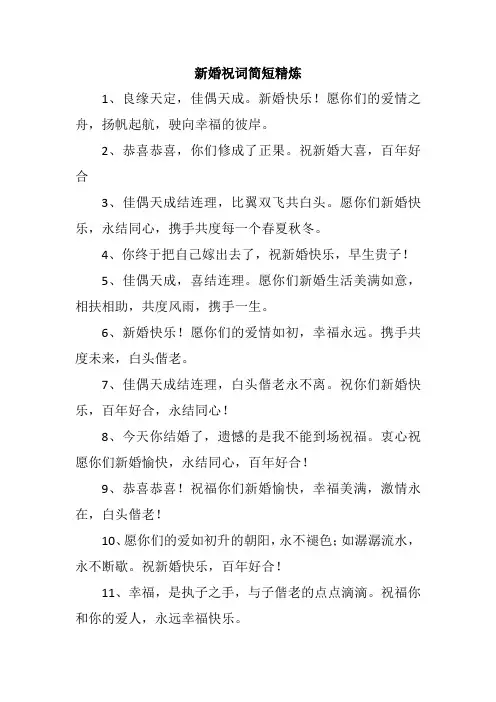 新婚祝词简短精炼

1、良缘天定，佳偶天成。新婚快乐！愿你们的爱情之舟，扬帆起航，驶向幸福的彼岸。

2、恭喜恭喜，你们修成了正果。祝新婚大喜，百年好合

3、佳偶天成结连理，比翼双飞共白头。愿你们新婚快乐，永结同心，携手共度每一个春夏秋冬。

4、你终于把自己嫁出去了，祝新婚快乐，早生贵子！

5、佳偶天成，喜结连理。愿你们新婚生活美满如意，相扶相助，共度风雨，携手一生。

6、新婚快乐！愿你们的爱情如初，幸福永远。携手共度未来，白头偕老。

7、佳偶天成结连理，白头偕老永不离。祝你们新婚快乐，百年好合，永结同心！

8、今天你结婚了，遗憾的是我不能到场祝福。衷心祝愿你们新婚愉快，永结同心，百年好合！

9、恭喜恭喜！祝福你们新婚愉快，幸福美满，激情永在，白头偕老！

10、愿你们的爱如初升的朝阳，永不褪色；如潺潺流水，永不断歇。祝新婚快乐，百年好合！

11、幸福，是执子之手，与子偕老的点点滴滴。祝福你和你的爱人，永远幸福快乐。